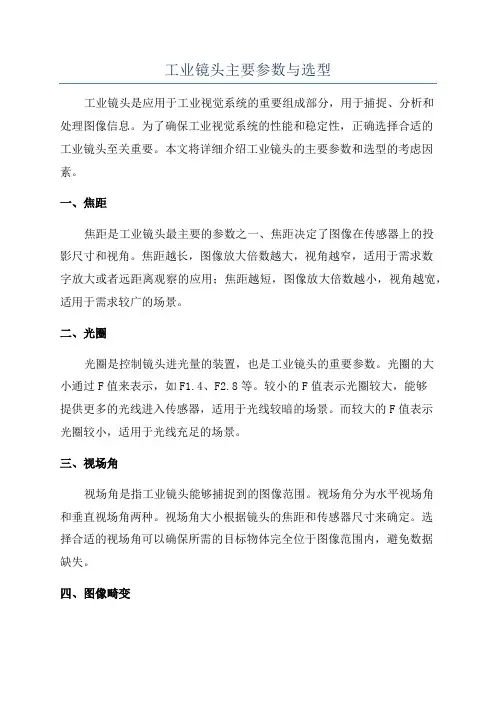 工业镜头主要参数与选型

工业镜头是应用于工业视觉系统的重要组成部分，用于捕捉、分析和处理图像信息。为了确保工业视觉系统的性能和稳定性，正确选择合适的工业镜头至关重要。本文将详细介绍工业镜头的主要参数和选型的考虑因素。

一、焦距

焦距是工业镜头最主要的参数之一、焦距决定了图像在传感器上的投影尺寸和视角。焦距越长，图像放大倍数越大，视角越窄，适用于需求数字放大或者远距离观察的应用；焦距越短，图像放大倍数越小，视角越宽，适用于需求较广的场景。

二、光圈

光圈是控制镜头进光量的装置，也是工业镜头的重要参数。光圈的大小通过F值来表示，如F1.4、F2.8等。较小的F值表示光圈较大，能够提供更多的光线进入传感器，适用于光线较暗的场景。而较大的F值表示光圈较小，适用于光线充足的场景。

三、视场角

视场角是指工业镜头能够捕捉到的图像范围。视场角分为水平视场角和垂直视场角两种。视场角大小根据镜头的焦距和传感器尺寸来确定。选择合适的视场角可以确保所需的目标物体完全位于图像范围内，避免数据缺失。

四、图像畸变